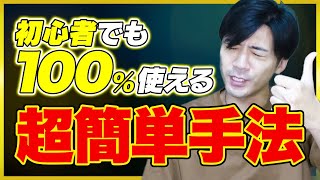 初心者でも
100%使える
超簡単手法